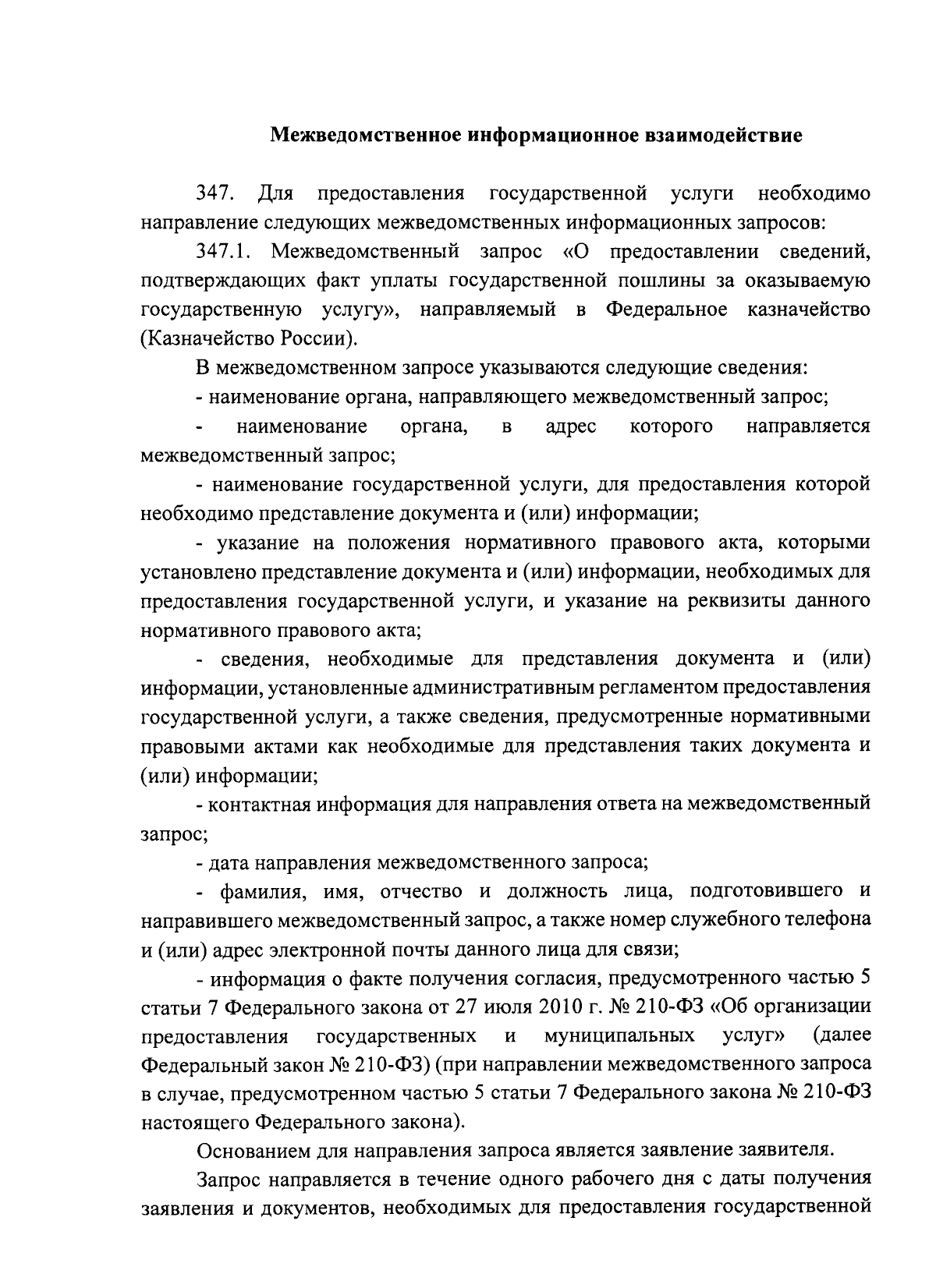 Межведомственное информационное взаимодействие

347. Для предоставления государственной услуги необходимо направление следующих межведомственных информационных запросов:

347.1. Межведомственный запрос «О предоставлении сведений, подтверждающих факт уплаты государственной пошлины за оказываемую государственную услугу», направляемый в Федеральное казначейство (Казначейство России).

В межведомственном запросе указываются следующие сведения:

- наименование органа, направляющего межведомственный запрос;

- наименование органа, в адрес которого направляется межведомственный запрос;

- наименование государственной услуги, для предоставления которой необходимо представление документа и (или) информации;

- указание на положения нормативного правового акта, которыми установлено представление документа и (или) информации, необходимых для предоставления государственной услуги, и указание на реквизиты данного нормативного правового акта;

- сведения, необходимые для представления документа и (или) информации, установленные административным регламентом предоставления государственной услуги, а также сведения, предусмотренные нормативными правовыми актами как необходимые для представления таких документа и (или) информации;

- контактная информация для направления ответа на межведомственный запрос;

- дата направления межведомственного запроса;

- фамилия, имя, отчество и должность лица, подготовившего и направившего межведомственный запрос, а также номер служебного телефона и (или) адрес электронной почты данного лица для связи;

- информация о факте получения согласия, предусмотренного частью 5 статьи 7 Федерального закона от 27 июля 2010 г. № 210-ФЗ «Об организации предоставления государственных и муниципальных услуг» (далее Федеральный закон № 210-ФЗ) (при направлении межведомственного запроса в случае, предусмотренном частью 5 статьи 7 Федерального закона № 210-ФЗ настоящего Федерального закона).

Основанием для направления запроса является заявление заявителя.

Запрос направляется в течение одного рабочего дня с даты получения заявления и документов, необходимых для предоставления государственной